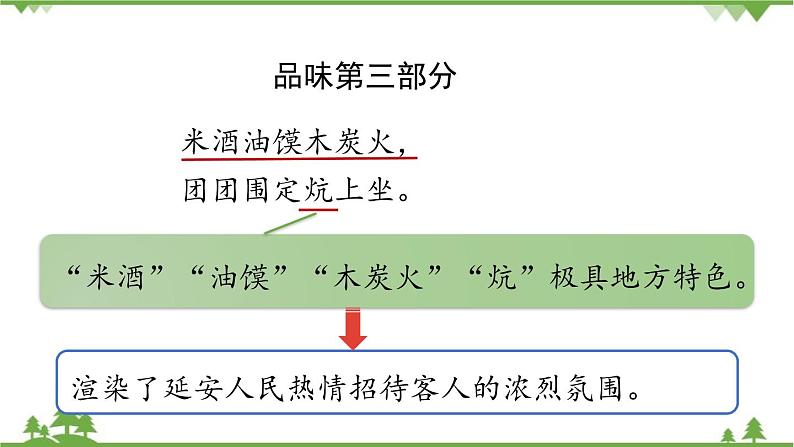 品味第三部分

米酒油馍木炭火，
团团围定炕上坐。

“米酒”“油馍”“木炭火”“炕”极具地方特色。

渲染了延安人民热情招待客人的浓烈氛围。